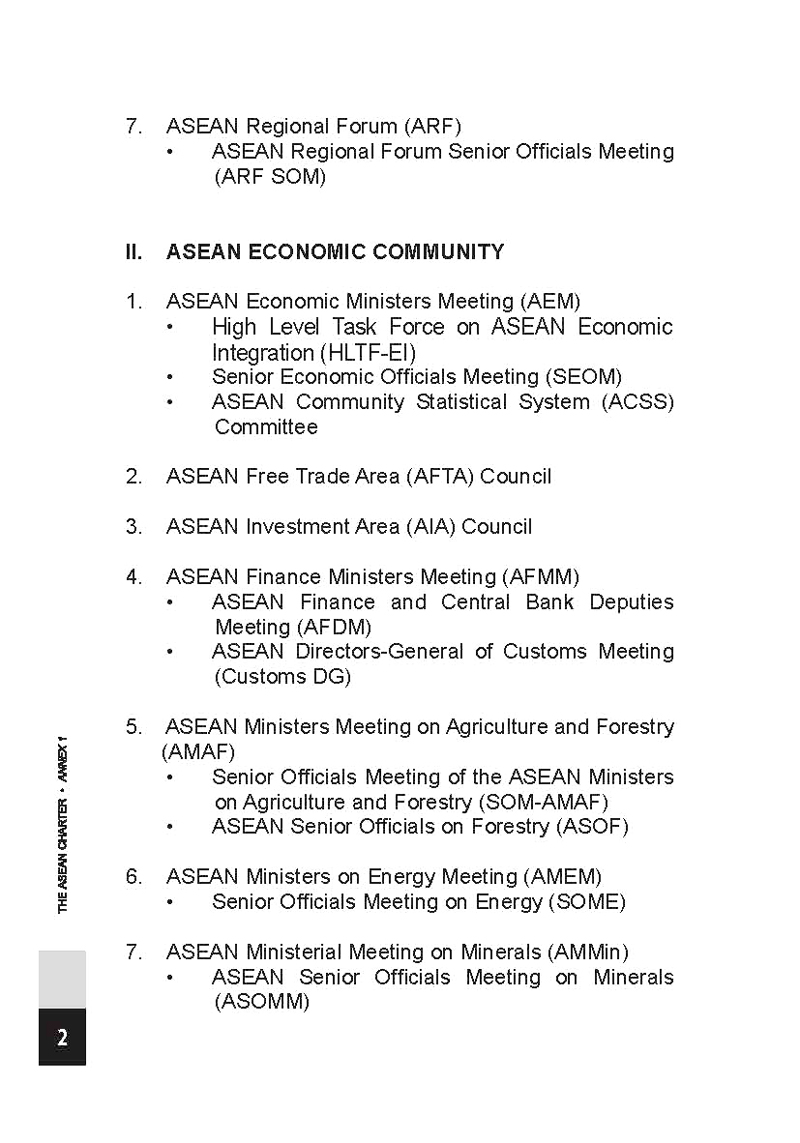 7. ASEAN Regional Forum (ARF)
• ASEAN Regional Forum Senior Officials Meeting (ARF SOM)

II. ASEAN ECONOMIC COMMUNITY

1. ASEAN Economic Ministers Meeting (AEM)
• High Level Task Force on ASEAN Economic Integration (HLTF-EI)
• Senior Economic Officials Meeting (SEOM)
• ASEAN Community Statistical System (ACSS) Committee

2. ASEAN Free Trade Area (AFTA) Council

3. ASEAN Investment Area (AIA) Council

4. ASEAN Finance Ministers Meeting (AFMM)
• ASEAN Finance and Central Bank Deputies Meeting (AFDM)
• ASEAN Directors-General of Customs Meeting (Customs DG)

5. ASEAN Ministers Meeting on Agriculture and Forestry (AMAF)
• Senior Officials Meeting of the ASEAN Ministers on Agriculture and Forestry (SOM-AMAF)
• ASEAN Senior Officials on Forestry (ASOF)

6. ASEAN Ministers on Energy Meeting (AMEM)
• Senior Officials Meeting on Energy (SOME)

7. ASEAN Ministerial Meeting on Minerals (AMMin)
• ASEAN Senior Officials Meeting on Minerals (ASOMM)

THE ASEAN CHARTER • ANNEX 1

2